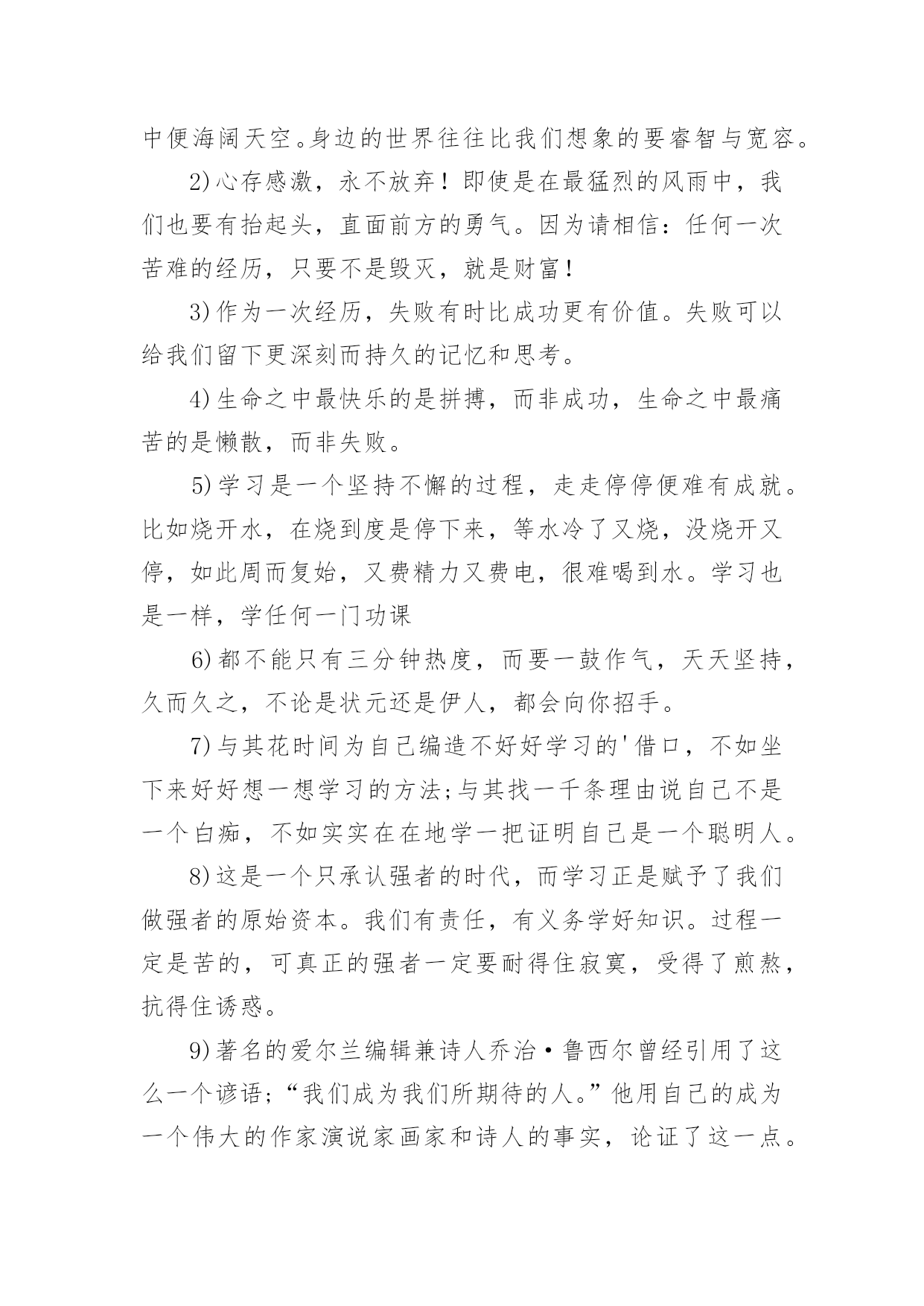 中便海阔天空。身边的世界往往比我们想象的要睿智与宽容。

2)心存感激，永不放弃！即使是在最猛烈的风雨中，我们也要有抬起头，直面前方的勇气。因为请相信：任何一次苦难的经历，只要不是毁灭，就是财富！

3)作为一次经历，失败有时比成功更有价值。失败可以给我们留下更深刻而持久的记忆和思考。

4)生命之中最快乐的是拼搏，而非成功，生命之中最痛苦的是懒散，而非失败。

5)学习是一个坚持不懈的过程，走走停停便难有成就。比如烧开水，在烧到度是停下来，等水冷了又烧，没烧开又停，如此周而复始，又费精力又费电，很难喝到水。学习也是一样，学任何一门功课

6)都不能只有三分钟热度，而要一鼓作气，天天坚持，久而久之，不论是状元还是伊人，都会向你招手。

7)与其花时间为自己编造不好好学习的'借口，不如坐下来好好想一想学习的方法;与其找一千条理由说自己不是一个白痴，不如实实在在地学一把证明自己是一个聪明人。

8)这是一个只承认强者的时代，而学习正是赋予了我们做强者的原始资本。我们有责任，有义务学好知识。过程一定是苦的，可真正的强者一定要耐得住寂寞，受得了煎熬，抗得住诱惑。

9)著名的爱尔兰编辑兼诗人乔治·鲁西尔曾经引用了这么一个谚语;“我们成为我们所期待的人。”他用自己的成为一个伟大的作家演说家画家和诗人的事实，论证了这一点。